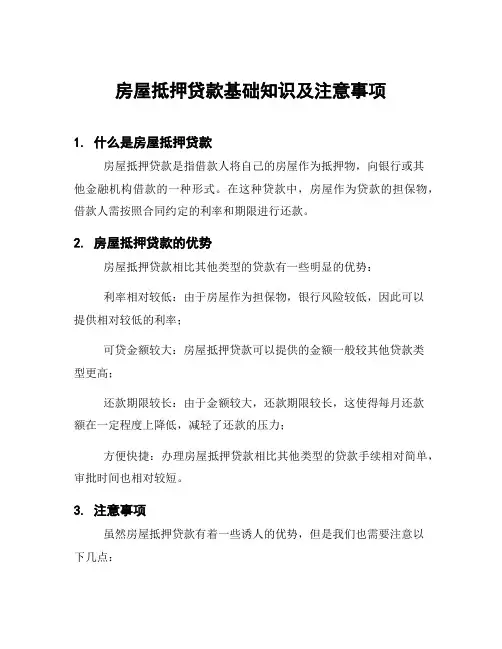 房屋抵押贷款基础知识及注意事项

1. 什么是房屋抵押贷款

房屋抵押贷款是指借款人将自己的房屋作为抵押物，向银行或其他金融机构借款的一种形式。在这种贷款中，房屋作为贷款的担保物，借款人需按照合同约定的利率和期限进行还款。

2. 房屋抵押贷款的优势

房屋抵押贷款相比其他类型的贷款有一些明显的优势：

利率相对较低：由于房屋作为担保物，银行风险较低，因此可以提供相对较低的利率；

可贷金额较大：房屋抵押贷款可以提供的金额一般较其他贷款类型更高；

还款期限较长：由于金额较大，还款期限较长，这使得每月还款额在一定程度上降低，减轻了还款的压力；

方便快捷：办理房屋抵押贷款相比其他类型的贷款手续相对简单，审批时间也相对较短。

3. 注意事项

虽然房屋抵押贷款有着一些诱人的优势，但是我们也需要注意以下几点：